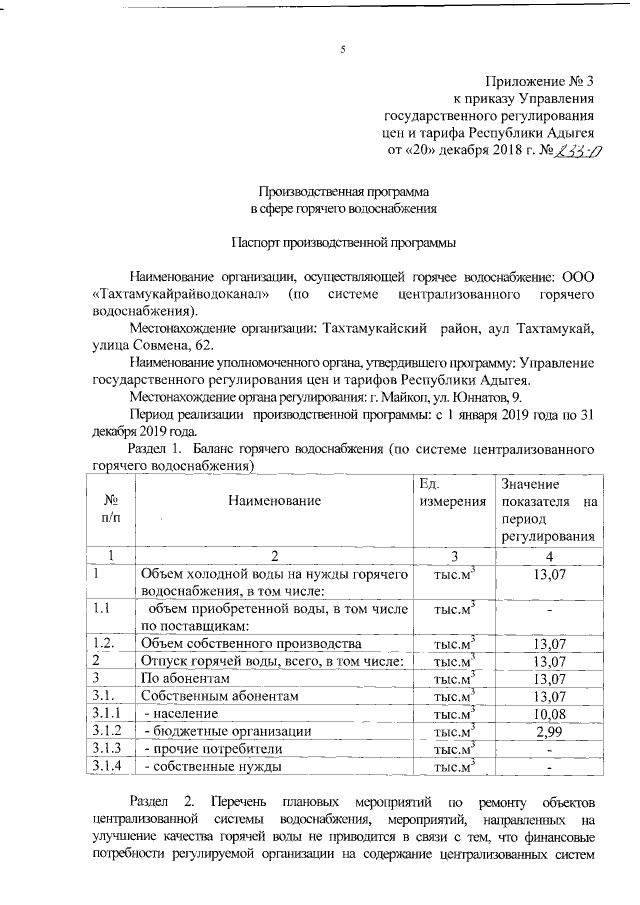 5

Приложение № 3
к приказу Управления
государственного регулирования
цен и тарифа Республики Адыгея
от «20» декабря 2018 г. № 233-П

Производственная программа
в сфере горячего водоснабжения

Паспорт производственной программы

Наименование организации, осуществляющей горячее водоснабжение: ООО «Тахтамукайрайводоканал» (по системе централизованного горячего водоснабжения).

Местонахождение организации: Тахтамукайский район, аул Тахтамукай, улица Совмена, 62.

Наименование уполномоченного органа, утвердившего программу: Управление государственного регулирования цен и тарифов Республики Адыгея.

Местонахождение органа регулирования: г. Майкоп, ул. Юннатов, 9.

Период реализации производственной программы: с 1 января 2019 года по 31 декабря 2019 года.

Раздел 1. Баланс горячего водоснабжения (по системе централизованного горячего водоснабжения)

| № п/п | Наименование | Ед. измерения | Значение показателя на период регулирования |
|---|---|---|---|
| 1 | 2 | 3 | 4 |
| 1 | Объем холодной воды на нужды горячего водоснабжения, в том числе: | тыс.м$^3$ | 13,07 |
| 1.1 | объем приобретенной воды, в том числе по поставщикам: | тыс.м$^3$ | - |
| 1.2. | Объем собственного производства | тыс.м$^3$ | 13,07 |
| 2 | Отпуск горячей воды, всего, в том числе: | тыс.м$^3$ | 13,07 |
| 3 | По абонентам | тыс.м$^3$ | 13,07 |
| 3.1. | Собственным абонентам | тыс.м$^3$ | 13,07 |
| 3.1.1 | - население | тыс.м$^3$ | 10,08 |
| 3.1.2 | - бюджетные организации | тыс.м$^3$ | 2,99 |
| 3.1.3 | - прочие потребители | тыс.м$^3$ | - |
| 3.1.4 | - собственные нужды | тыс.м$^3$ | - |

Раздел 2. Перечень плановых мероприятий по ремонту объектов централизованной системы водоснабжения, мероприятий, направленных на улучшение качества горячей воды не приводится в связи с тем, что финансовые потребности регулируемой организации на содержание централизованных систем